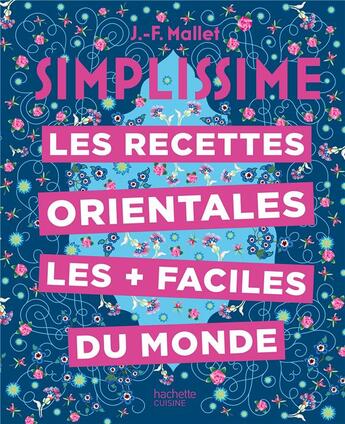 J.-F. Mallet

SIMPLISSIME

LES RECETTES ORIENTALES LES + FACILES DU MONDE

hachette CUISINE